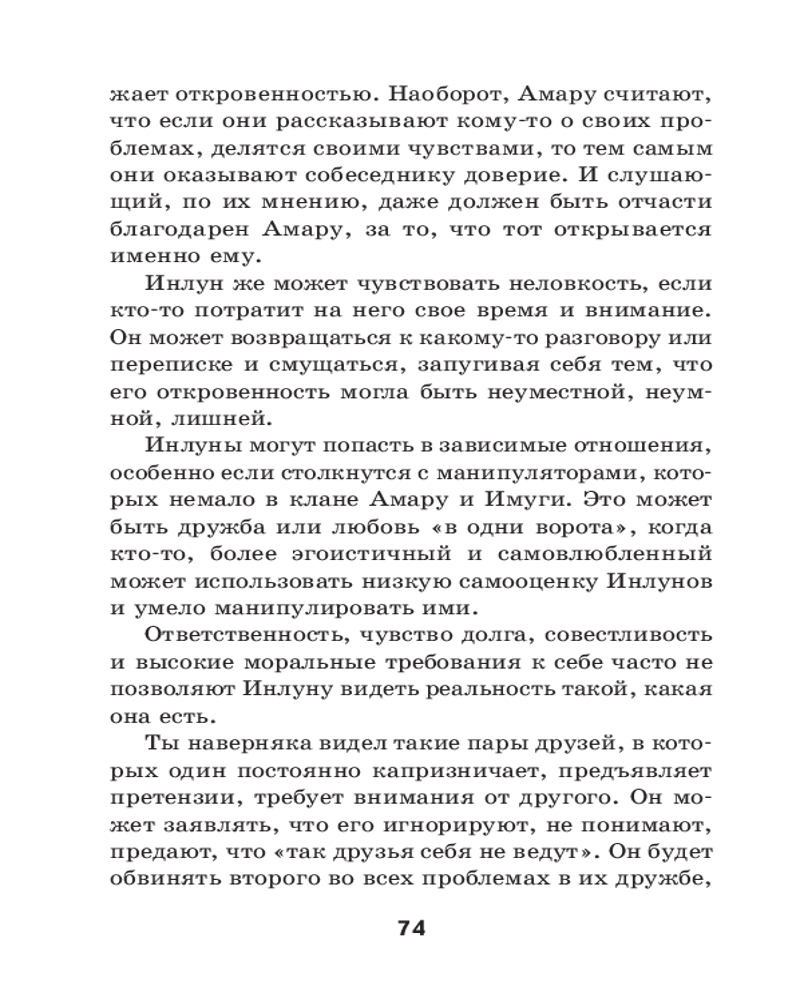 жает откровенностью. Наоборот, Амару считают, что если они рассказывают кому-то о своих проблемах, делятся своими чувствами, то тем самым они оказывают собеседнику доверие. И слушающий, по их мнению, даже должен быть отчасти благодарен Амару, за то, что тот открывается именно ему.

Инлун же может чувствовать неловкость, если кто-то потратит на него свое время и внимание. Он может возвращаться к какому-то разговору или переписке и смущаться, запугивая себя тем, что его откровенность могла быть неуместной, неумной, лишней.

Инлуны могут попасть в зависимые отношения, особенно если столкнутся с манипуляторами, которых немало в клане Амару и Имуги. Это может быть дружба или любовь «в одни ворота», когда кто-то, более эгоистичный и самовлюбленный может использовать низкую самооценку Инлунов и умело манипулировать ими.

Ответственность, чувство долга, совестливость и высокие моральные требования к себе часто не позволяют Инлуну видеть реальность такой, какая она есть.

Ты наверняка видел такие пары друзей, в которых один постоянно капризничает, предъявляет претензии, требует внимания от другого. Он может заявлять, что его игнорируют, не понимают, предают, что «так друзья себя не ведут». Он будет обвинять второго во всех проблемах в их дружбе,

74